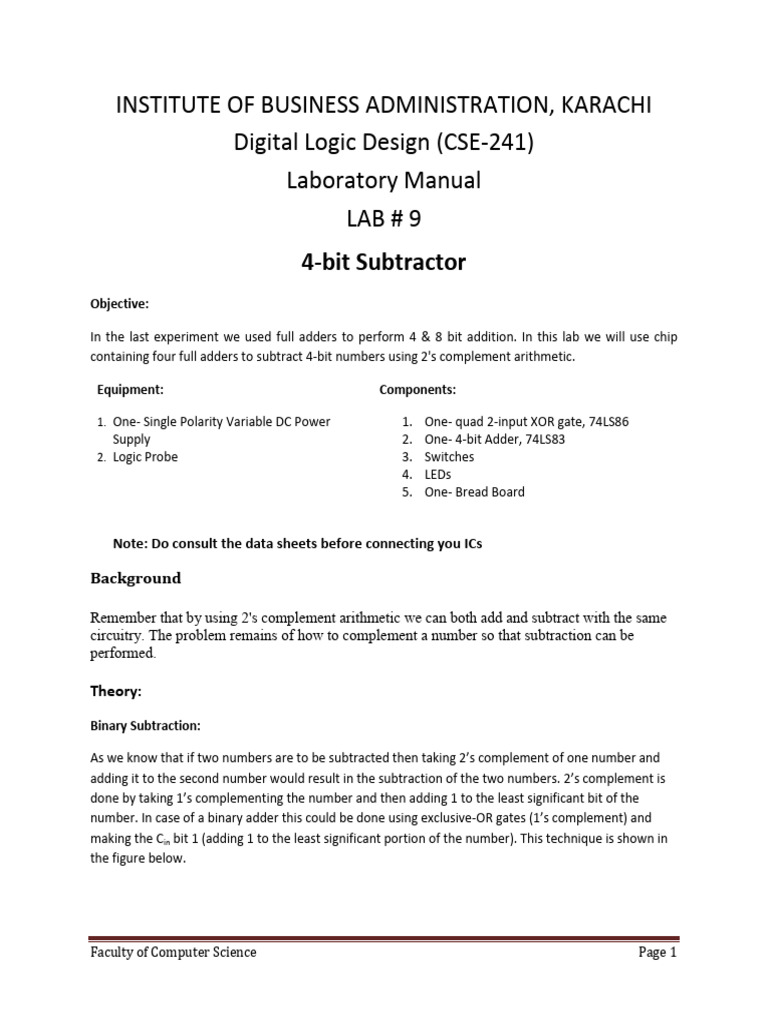 INSTITUTE OF BUSINESS ADMINISTRATION, KARACHI
Digital Logic Design (CSE-241)
Laboratory Manual
LAB # 9

4-bit Subtractor

Objective:

In the last experiment we used full adders to perform 4 & 8 bit addition. In this lab we will use chip containing four full adders to subtract 4-bit numbers using 2's complement arithmetic.

Equipment:

1. One- Single Polarity Variable DC Power Supply
2. Logic Probe

Components:

1. One- quad 2-input XOR gate, 74LS86
2. One- 4-bit Adder, 74LS83
3. Switches
4. LEDs
5. One- Bread Board

Note: Do consult the data sheets before connecting you ICs

Background

Remember that by using 2's complement arithmetic we can both add and subtract with the same circuitry. The problem remains of how to complement a number so that subtraction can be performed.

Theory:

Binary Subtraction:

As we know that if two numbers are to be subtracted then taking 2's complement of one number and adding it to the second number would result in the subtraction of the two numbers. 2's complement is done by taking 1's complementing the number and then adding 1 to the least significant bit of the number. In case of a binary adder this could be done using exclusive-OR gates (1's complement) and making the $C_{in}$ bit 1 (adding 1 to the least significant portion of the number). This technique is shown in the figure below.

Faculty of Computer Science
Page 1